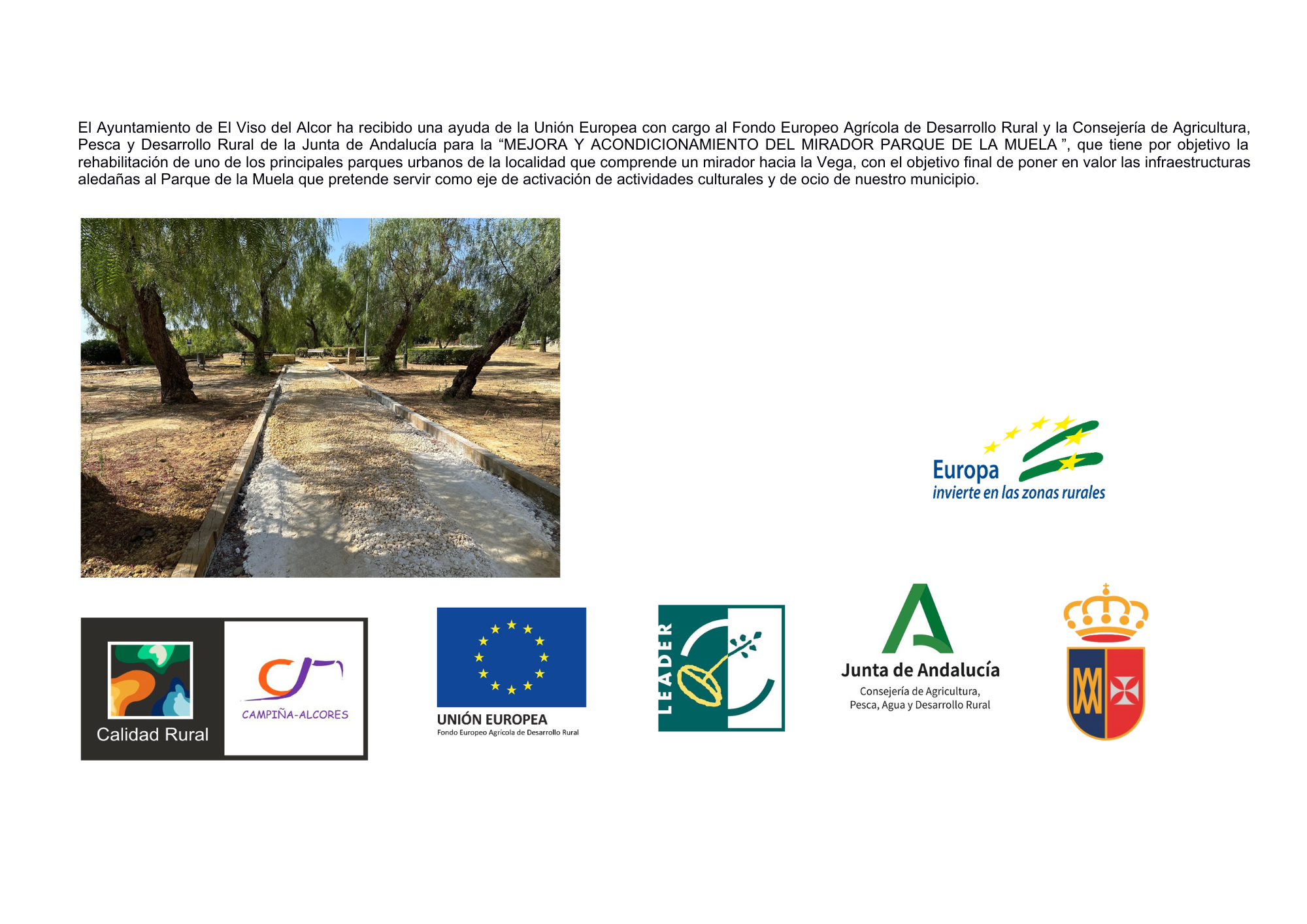 El Ayuntamiento de El Viso del Alcor ha recibido una ayuda de la Unión Europea con cargo al Fondo Europeo Agrícola de Desarrollo Rural y la Consejería de Agricultura, Pesca y Desarrollo Rural de la Junta de Andalucía para la “MEJORA Y ACONDICIONAMIENTO DEL MIRADOR PARQUE DE LA MUELA ”, que tiene por objetivo la rehabilitación de uno de los principales parques urbanos de la localidad que comprende un mirador hacia la Vega, con el objetivo final de poner en valor las infraestructuras aledañas al Parque de la Muela que pretende servir como eje de activación de actividades culturales y de ocio de nuestro municipio.

Europa
invierte en las zonas rurales

Calidad Rural

CAMPIÑA-ALCORES

UNIÓN EUROPEA
Fondo Europeo Agrícola de Desarrollo Rural

LEADER

Junta de Andalucía
Consejería de Agricultura, Pesca, Agua y Desarrollo Rural